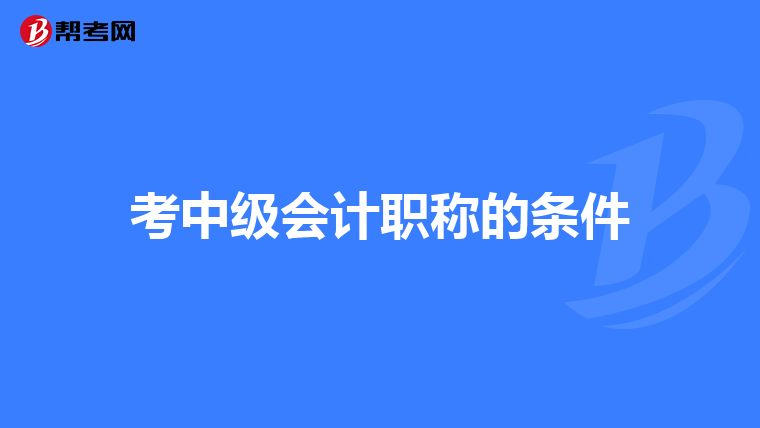 帮考网

考中级会计职称的条件